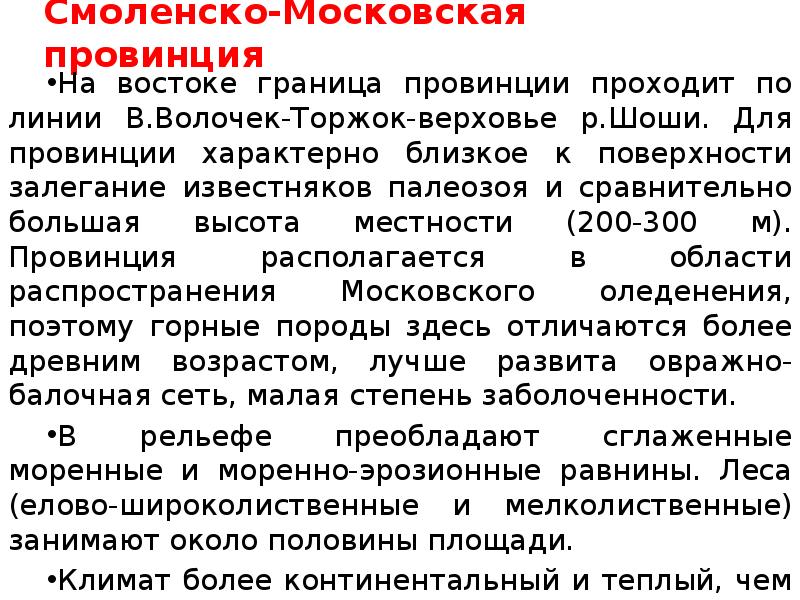 Смоленско-Московская провинция

•На востоке граница провинции проходит по линии В.Волочек-Торжок-верховье р.Шоши. Для провинции характерно близкое к поверхности залегание известняков палеозоя и сравнительно большая высота местности (200-300 м). Провинция располагается в области распространения Московского оледенения, поэтому горные породы здесь отличаются более древним возрастом, лучше развита овражно-балочная сеть, малая степень заболоченности.

•В рельефе преобладают сглаженные моренные и моренно-эрозионные равнины. Леса (елово-широколиственные и мелколиственные) занимают около половины площади.

•Климат более континентальный и теплый, чем